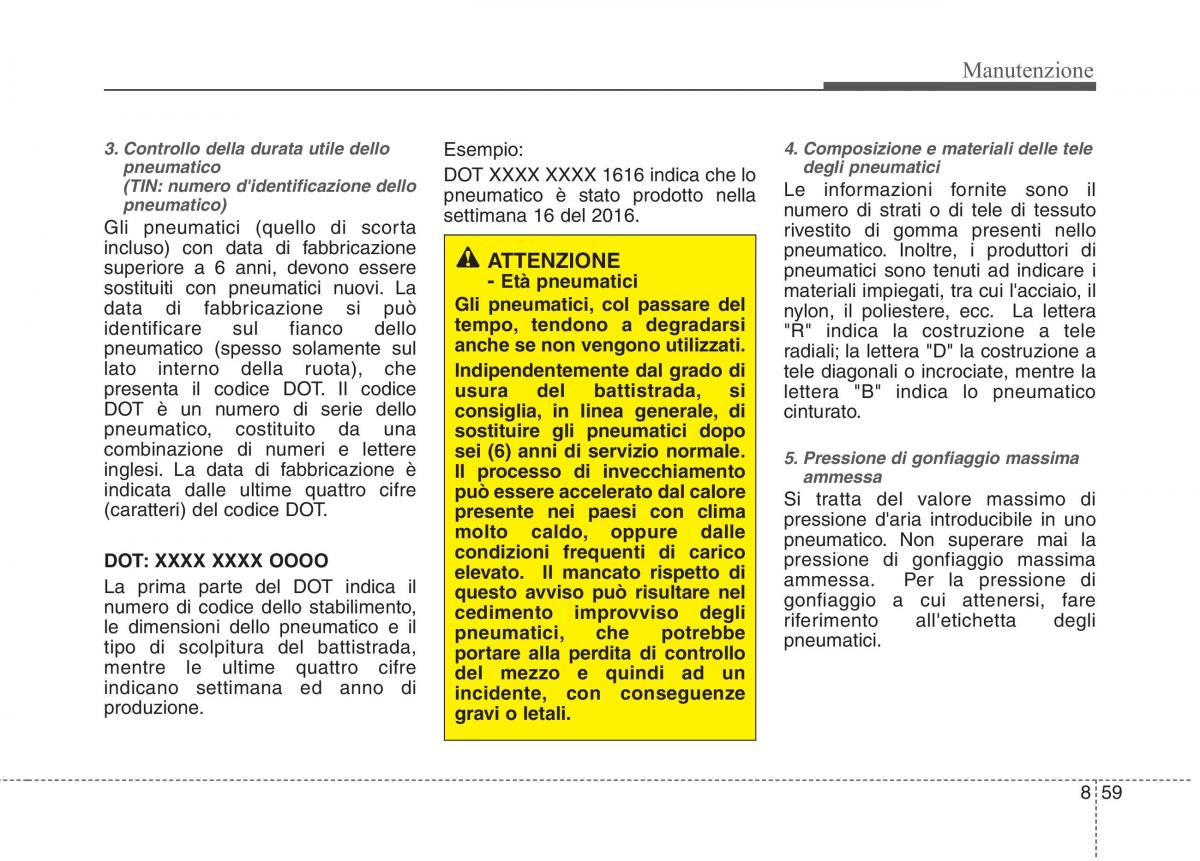 Manutenzione

3. Controllo della durata utile dello pneumatico
(TIN: numero d'identificazione dello pneumatico)

Gli pneumatici (quello di scorta incluso) con data di fabbricazione superiore a 6 anni, devono essere sostituiti con pneumatici nuovi. La data di fabbricazione si può identificare sul fianco dello pneumatico (spesso solamente sul lato interno della ruota), che presenta il codice DOT. Il codice DOT è un numero di serie dello pneumatico, costituito da una combinazione di numeri e lettere inglesi. La data di fabbricazione è indicata dalle ultime quattro cifre (caratteri) del codice DOT.

DOT: XXXX XXXX OOOO

La prima parte del DOT indica il numero di codice dello stabilimento, le dimensioni dello pneumatico e il tipo di scolpitura del battistrada, mentre le ultime quattro cifre indicano settimana ed anno di produzione.

Esempio:

DOT XXXX XXXX 1616 indica che lo pneumatico è stato prodotto nella settimana 16 del 2016.

ATTENZIONE
- Età pneumatici

Gli pneumatici, col passare del tempo, tendono a degradarsi anche se non vengono utilizzati.

Indipendentemente dal grado di usura del battistrada, si consiglia, in linea generale, di sostituire gli pneumatici dopo sei (6) anni di servizio normale. Il processo di invecchiamento può essere accelerato dal calore presente nei paesi con clima molto caldo, oppure dalle condizioni frequenti di carico elevato. Il mancato rispetto di questo avviso può risultare nel cedimento improvviso degli pneumatici, che potrebbe portare alla perdita di controllo del mezzo e quindi ad un incidente, con conseguenze gravi o letali.

4. Composizione e materiali delle tele degli pneumatici

Le informazioni fornite sono il numero di strati o di tele di tessuto rivestito di gomma presenti nello pneumatico. Inoltre, i produttori di pneumatici sono tenuti ad indicare i materiali impiegati, tra cui l'acciaio, il nylon, il poliestere, ecc. La lettera "R" indica la costruzione a tele radiali; la lettera "D" la costruzione a tele diagonali o incrociate, mentre la lettera "B" indica lo pneumatico cinturato.

5. Pressione di gonfiaggio massima ammessa

Si tratta del valore massimo di pressione d'aria introducibile in uno pneumatico. Non superare mai la pressione di gonfiaggio massima ammessa. Per la pressione di gonfiaggio a cui attenersi, fare riferimento all'etichetta degli pneumatici.

8 59